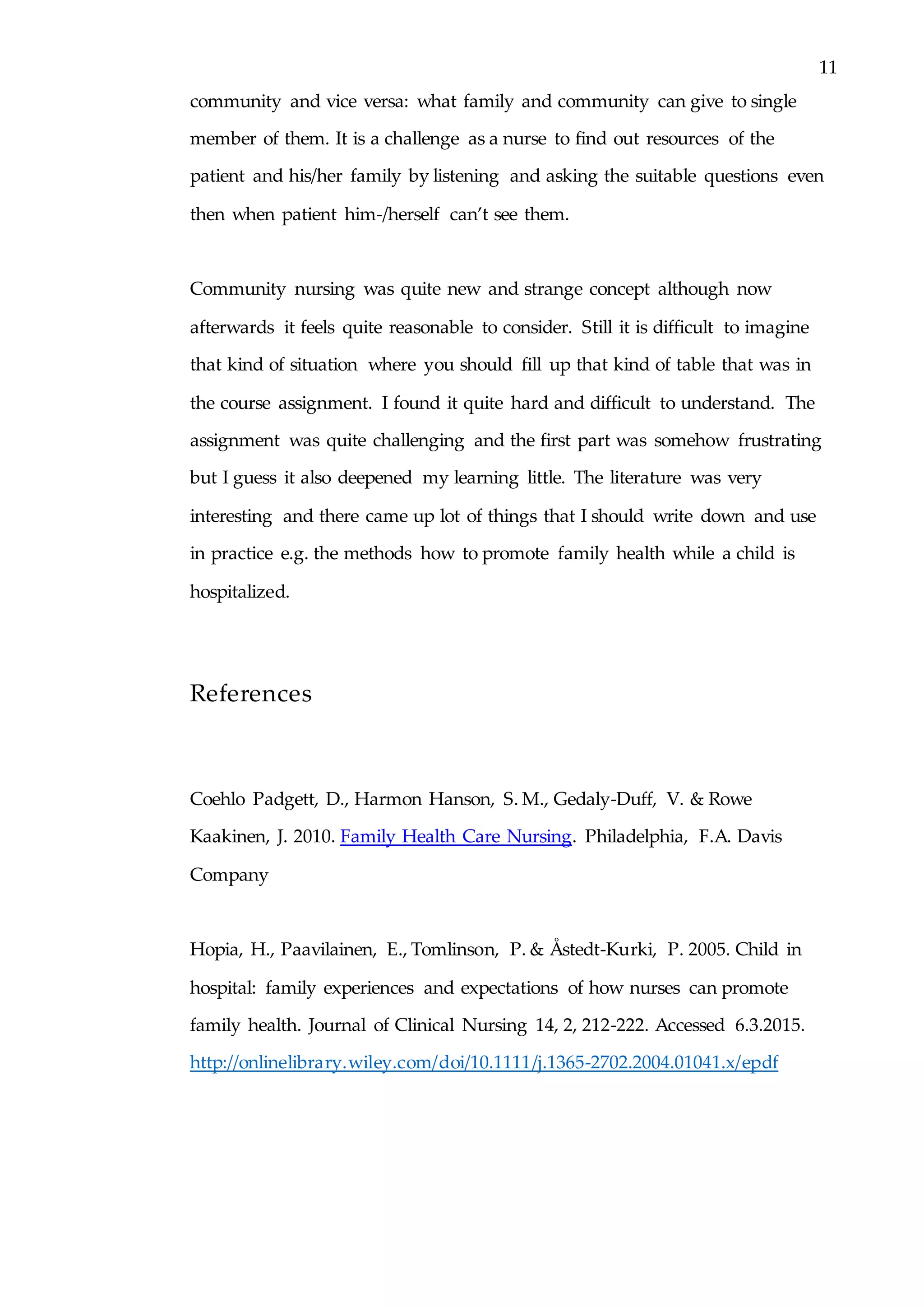 11

community and vice versa: what family and community can give to single member of them. It is a challenge as a nurse to find out resources of the patient and his/her family by listening and asking the suitable questions even then when patient him-/herself can't see them.

Community nursing was quite new and strange concept although now afterwards it feels quite reasonable to consider. Still it is difficult to imagine that kind of situation where you should fill up that kind of table that was in the course assignment. I found it quite hard and difficult to understand. The assignment was quite challenging and the first part was somehow frustrating but I guess it also deepened my learning little. The literature was very interesting and there came up lot of things that I should write down and use in practice e.g. the methods how to promote family health while a child is hospitalized.

References

Coehlo Padgett, D., Harmon Hanson, S. M., Gedaly-Duff, V. & Rowe Kaakinen, J. 2010. Family Health Care Nursing. Philadelphia, F.A. Davis Company

Hopia, H., Paavilainen, E., Tomlinson, P. & Åstedt-Kurki, P. 2005. Child in hospital: family experiences and expectations of how nurses can promote family health. Journal of Clinical Nursing 14, 2, 212-222. Accessed 6.3.2015. http://onlinelibrary.wiley.com/doi/10.1111/j.1365-2702.2004.01041.x/epdf